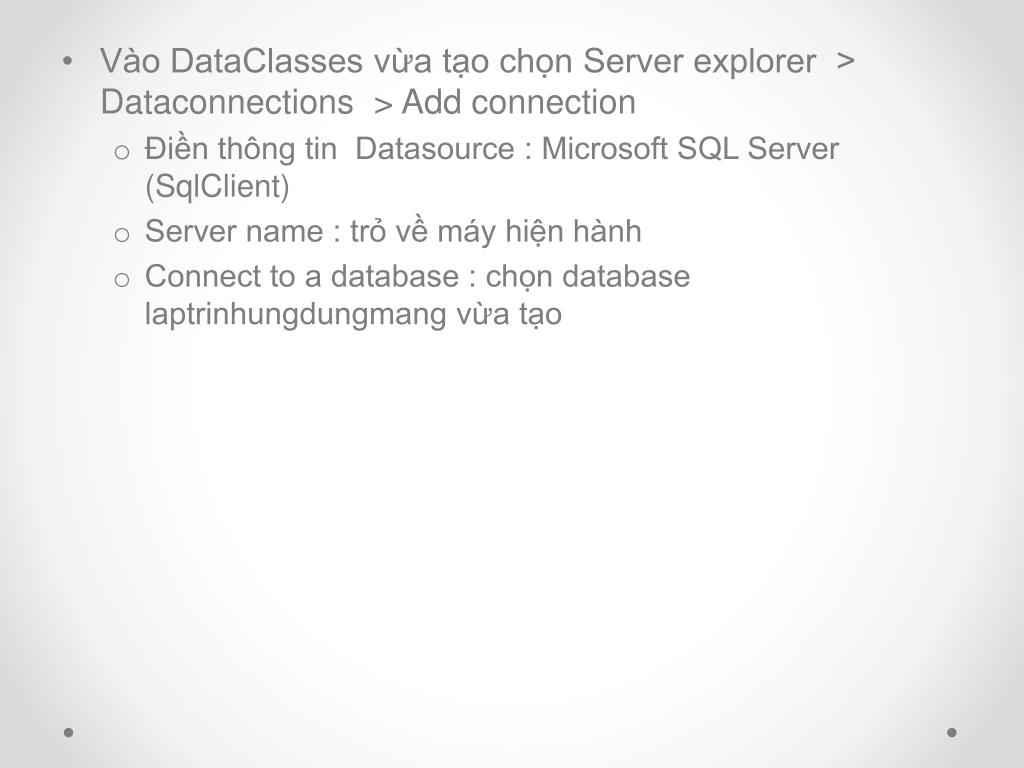 • Vào DataClasses vừa tạo chọn Server explorer > Dataconnections > Add connection

o Điền thông tin Datasource : Microsoft SQL Server (SqlClient)

o Server name : trỏ về máy hiện hành

o Connect to a database : chọn database laptrinhungdungmang vừa tạo